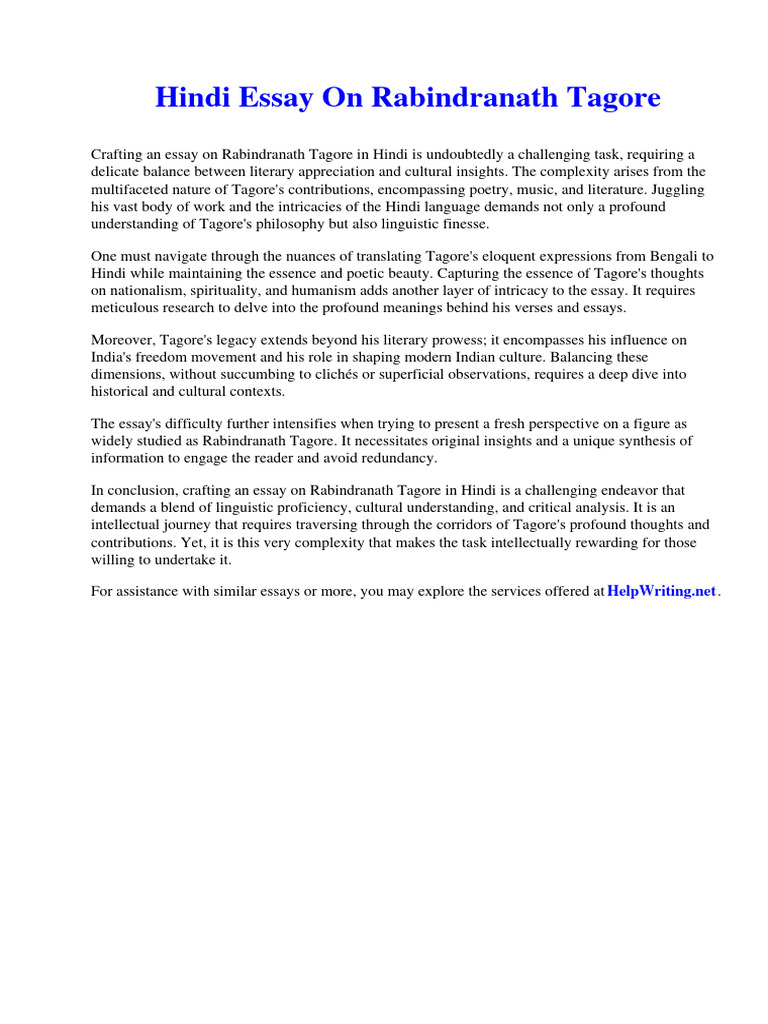 Hindi Essay On Rabindranath Tagore

Crafting an essay on Rabindranath Tagore in Hindi is undoubtedly a challenging task, requiring a delicate balance between literary appreciation and cultural insights. The complexity arises from the multifaceted nature of Tagore's contributions, encompassing poetry, music, and literature. Juggling his vast body of work and the intricacies of the Hindi language demands not only a profound understanding of Tagore's philosophy but also linguistic finesse.

One must navigate through the nuances of translating Tagore's eloquent expressions from Bengali to Hindi while maintaining the essence and poetic beauty. Capturing the essence of Tagore's thoughts on nationalism, spirituality, and humanism adds another layer of intricacy to the essay. It requires meticulous research to delve into the profound meanings behind his verses and essays.

Moreover, Tagore's legacy extends beyond his literary prowess; it encompasses his influence on India's freedom movement and his role in shaping modern Indian culture. Balancing these dimensions, without succumbing to clichés or superficial observations, requires a deep dive into historical and cultural contexts.

The essay's difficulty further intensifies when trying to present a fresh perspective on a figure as widely studied as Rabindranath Tagore. It necessitates original insights and a unique synthesis of information to engage the reader and avoid redundancy.

In conclusion, crafting an essay on Rabindranath Tagore in Hindi is a challenging endeavor that demands a blend of linguistic proficiency, cultural understanding, and critical analysis. It is an intellectual journey that requires traversing through the corridors of Tagore's profound thoughts and contributions. Yet, it is this very complexity that makes the task intellectually rewarding for those willing to undertake it.

For assistance with similar essays or more, you may explore the services offered at HelpWriting.net.